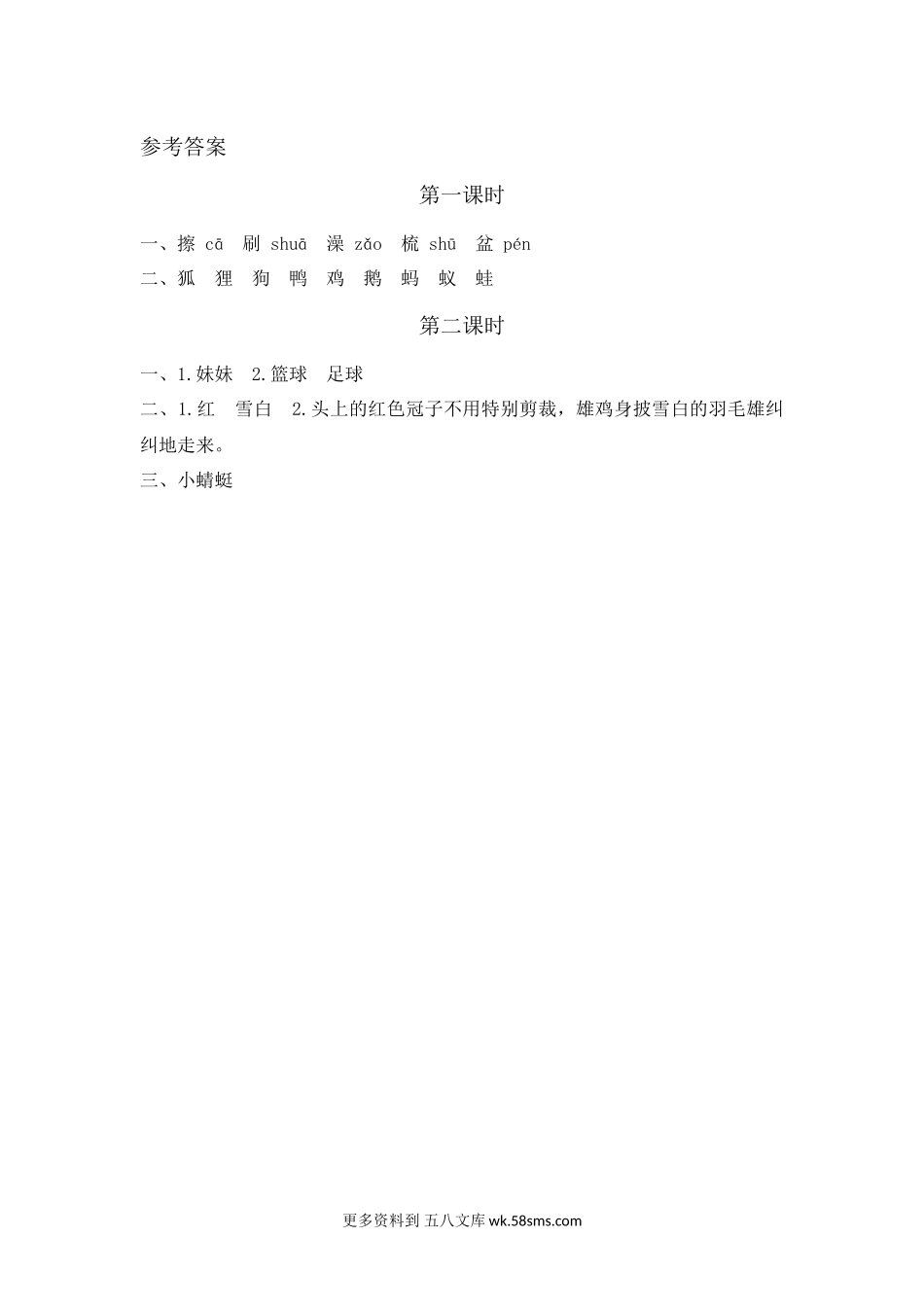 参考答案

第一课时

一、擦 cā 刷 shuā 澡 zǎo 梳 shū 盆 pén

二、狐 狸 狗 鸭 鸡 鹅 蚂 蚁 蛙

第二课时

一、1.妹妹 2.篮球 足球

二、1.红 雪白 2.头上的红色冠子不用特别剪裁，雄鸡身披雪白的羽毛雄纠纠地走来。

三、小蜻蜓

更多资料到 五八文库 wk.58sms.com